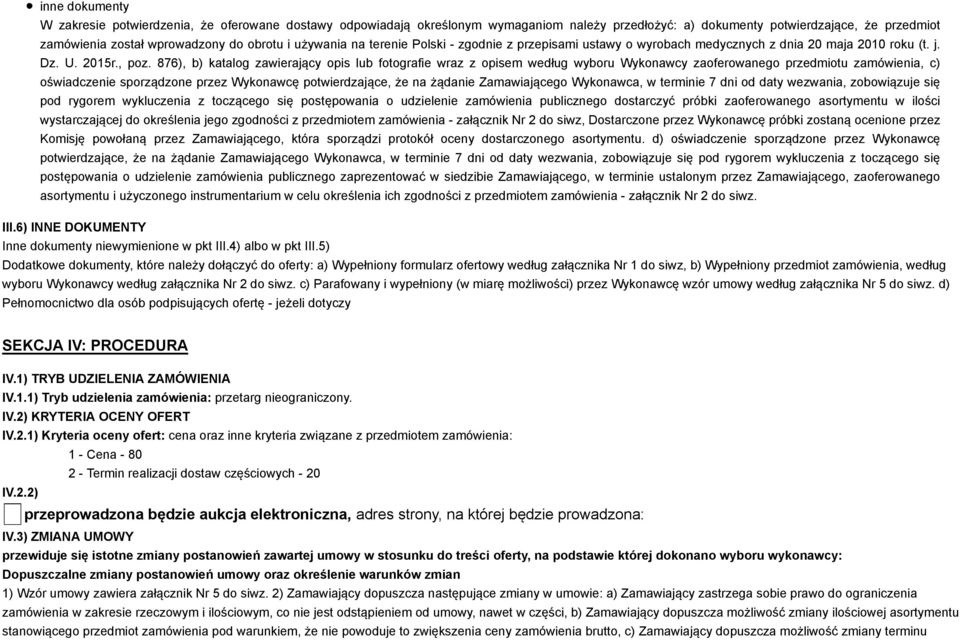 inne dokumenty
W zakresie potwierdzenia, że oferowane dostawy odpowiadają określonym wymaganiom należy przedłożyć: a) dokumenty potwierdzające, że przedmiot zamówienia został wprowadzony do obrotu i używania na terenie Polski - zgodnie z przepisami ustawy o wyrobach medycznych z dnia 20 maja 2010 roku (t. j. Dz. U. 2015r., poz. 876), b) katalog zawierający opis lub fotografie wraz z opisem według wyboru Wykonawcy zaoferowanego przedmiotu zamówienia, c) oświadczenie sporządzone przez Wykonawcę potwierdzające, że na żądanie Zamawiającego Wykonawca, w terminie 7 dni od daty wezwania, zobowiązuje się pod rygorem wykluczenia z toczącego się postępowania o udzielenie zamówienia publicznego dostarczyć próbki zaoferowanego asortymentu w ilości wystarczającej do określenia jego zgodności z przedmiotem zamówienia - załącznik Nr 2 do siwz, Dostarczone przez Wykonawcę próbki zostaną ocenione przez Komisję powołaną przez Zamawiającego, która sporządzi protokół oceny dostarczonego asortymentu. d) oświadczenie sporządzone przez Wykonawcę potwierdzające, że na żądanie Zamawiającego Wykonawca, w terminie 7 dni od daty wezwania, zobowiązuje się pod rygorem wykluczenia z toczącego się postępowania o udzielenie zamówienia publicznego zaprezentować w siedzibie Zamawiającego, w terminie ustalonym przez Zamawiającego, zaoferowanego asortymentu i użyczonego instrumentarium w celu określenia ich zgodności z przedmiotem zamówienia - załącznik Nr 2 do siwz.

III.6) INNE DOKUMENTY
Inne dokumenty niewymienione w pkt III.4) albo w pkt III.5)
Dodatkowe dokumenty, które należy dołączyć do oferty: a) Wypełniony formularz ofertowy według załącznika Nr 1 do siwz, b) Wypełniony przedmiot zamówienia, według wyboru Wykonawcy według załącznika Nr 2 do siwz. c) Parafowany i wypełniony (w miarę możliwości) przez Wykonawcę wzór umowy według załącznika Nr 5 do siwz. d) Pełnomocnictwo dla osób podpisujących ofertę - jeżeli dotyczy

SEKCJA IV: PROCEDURA

IV.1) TRYB UDZIELENIA ZAMÓWIENIA
IV.1.1) Tryb udzielenia zamówienia: przetarg nieograniczony.
IV.2) KRYTERIA OCENY OFERT
IV.2.1) Kryteria oceny ofert: cena oraz inne kryteria związane z przedmiotem zamówienia:
1 - Cena - 80
2 - Termin realizacji dostaw częściowych - 20
IV.2.2)
przeprowadzona będzie aukcja elektroniczna, adres strony, na której będzie prowadzona:
IV.3) ZMIANA UMOWY
przewiduje się istotne zmiany postanowień zawartej umowy w stosunku do treści oferty, na podstawie której dokonano wyboru wykonawcy:
Dopuszczalne zmiany postanowień umowy oraz określenie warunków zmian
1) Wzór umowy zawiera załącznik Nr 5 do siwz. 2) Zamawiający dopuszcza następujące zmiany w umowie: a) Zamawiający zastrzega sobie prawo do ograniczenia zamówienia w zakresie rzeczowym i ilościowym, co nie jest odstąpieniem od umowy, nawet w części, b) Zamawiający dopuszcza możliwość zmiany ilościowej asortymentu stanowiącego przedmiot zamówienia pod warunkiem, że nie powoduje to zwiększenia ceny zamówienia brutto, c) Zamawiający dopuszcza możliwość zmiany terminu